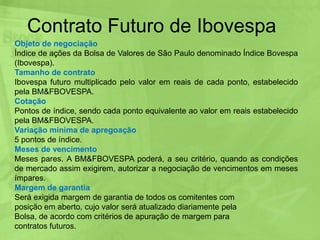 Contrato Futuro de Ibovespa

Objeto de negociação
Índice de ações da Bolsa de Valores de São Paulo denominado Índice Bovespa (Ibovespa).

Tamanho de contrato
Ibovespa futuro multiplicado pelo valor em reais de cada ponto, estabelecido pela BM&FBOVESPA.

Cotação
Pontos de índice, sendo cada ponto equivalente ao valor em reais estabelecido pela BM&FBOVESPA.

Variação mínima de apregoação
5 pontos de índice.

Meses de vencimento
Meses pares. A BM&FBOVESPA poderá, a seu critério, quando as condições de mercado assim exigirem, autorizar a negociação de vencimentos em meses ímpares.

Margem de garantia
Será exigida margem de garantia de todos os comitentes com posição em aberto, cujo valor será atualizado diariamente pela Bolsa, de acordo com critérios de apuração de margem para contratos futuros.